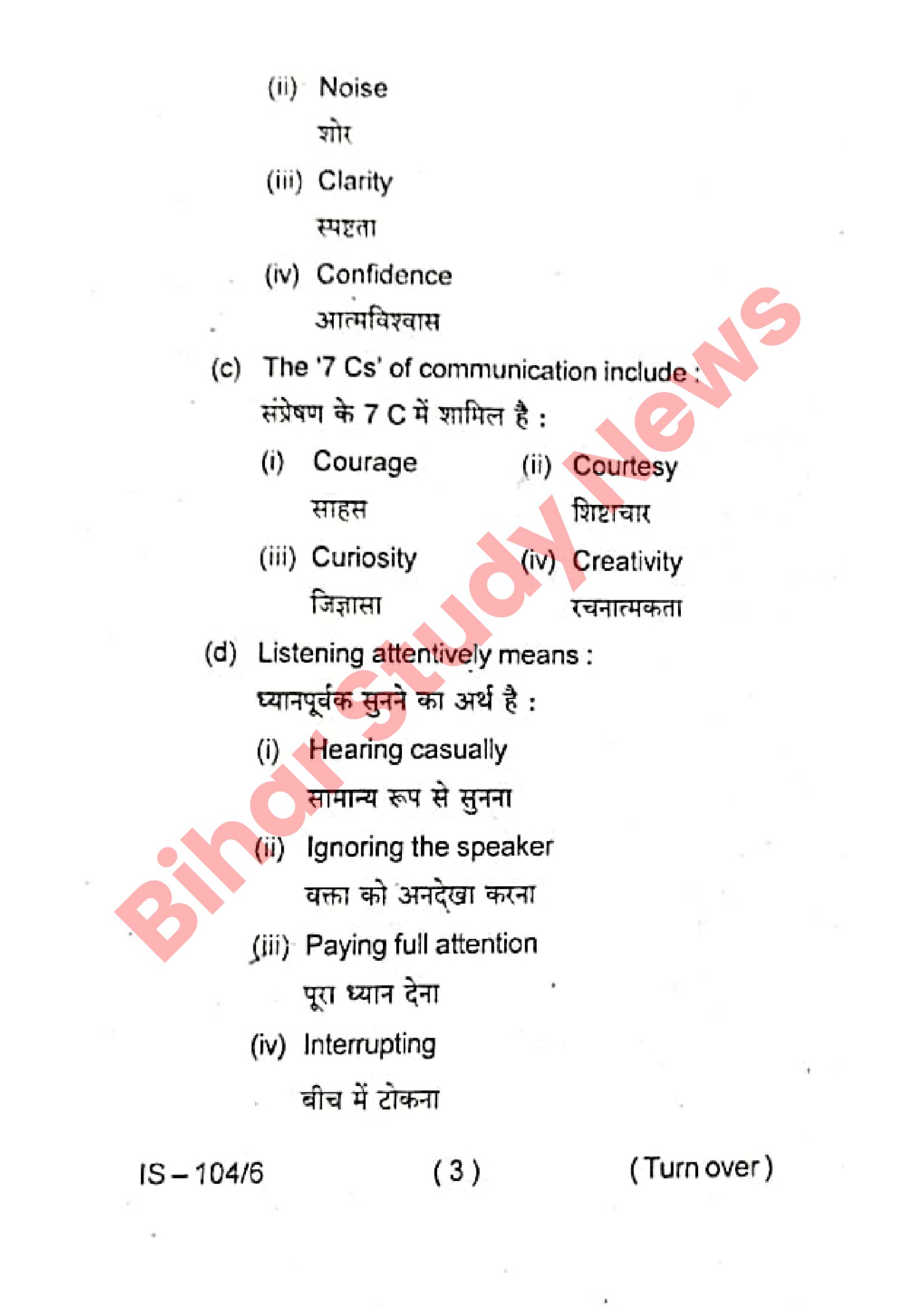 (ii) Noise

शोर

(iii) Clarity

स्पष्टता

(iv) Confidence

आत्मविश्वास

(c) The '7 Cs' of communication include :

संप्रेषण के 7 C में शामिल है :

(i) Courage

साहस

(ii) Courtesy

शिष्टाचार

(iii) Curiosity

जिज्ञासा

(iv) Creativity

रचनात्मकता

(d) Listening attentively means :

ध्यानपूर्वक सुनने का अर्थ है :

(i) Hearing casually

सामान्य रूप से सुनना

(ii) Ignoring the speaker

वक्ता को अनदेखा करना

(iii) Paying full attention

पूरा ध्यान देना

(iv) Interrupting

बीच में टोकना

IS – 104/6 ( 3 ) ( Turn over )

Bihar Study News